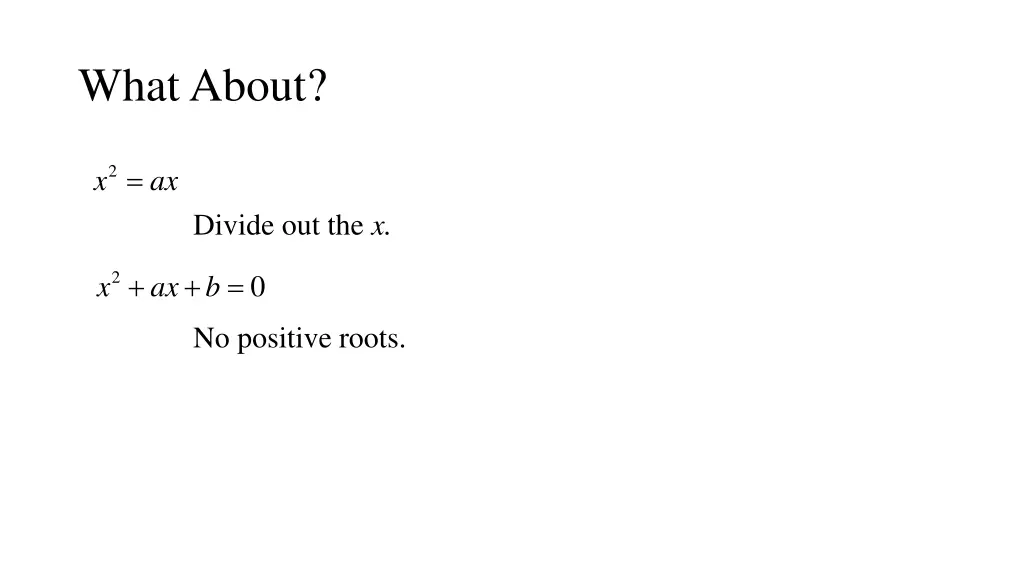 What About?

$x^2 = ax$

Divide out the $x$.

$x^2 + ax + b = 0$

No positive roots.